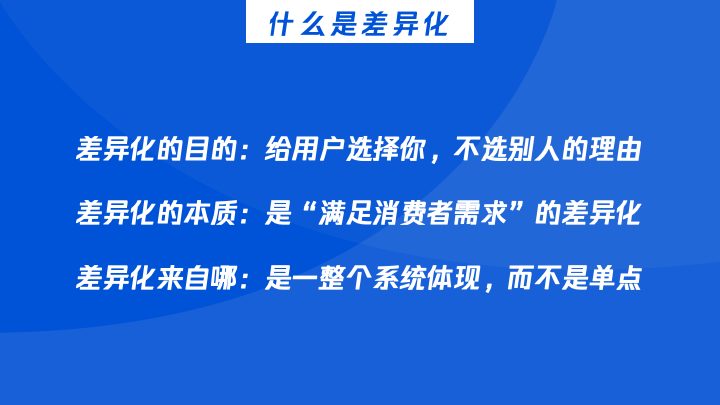 什么是差异化

差异化的目的：给用户选择你，不选别人的理由

差异化的本质：是“满足消费者需求”的差异化

差异化来自哪：是一整个系统体现，而不是单点